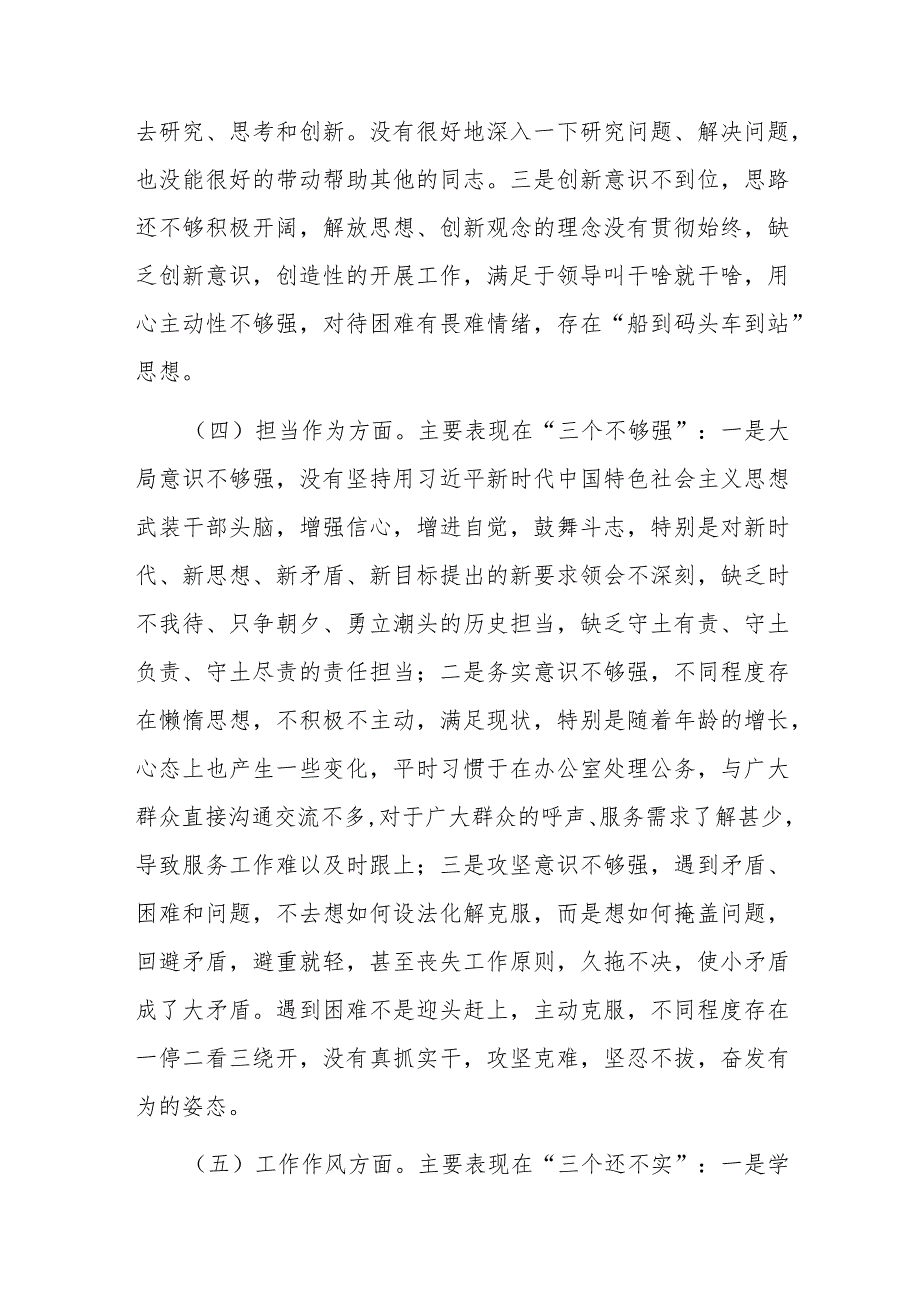 去研究、思考和创新。没有很好地深入一下研究问题、解决问题，也没能很好的带动帮助其他的同志。三是创新意识不到位，思路还不够积极开阔，解放思想、创新观念的理念没有贯彻始终，缺乏创新意识，创造性的开展工作，满足于领导叫干啥就干啥，用心主动性不够强，对待困难有畏难情绪，存在“船到码头车到站”思想。

（四）担当作为方面。主要表现在“三个不够强”：一是大局意识不够强，没有坚持用习近平新时代中国特色社会主义思想武装干部头脑，增强信心，增进自觉，鼓舞斗志，特别是对新时代、新思想、新矛盾、新目标提出的新要求领会不深刻，缺乏时不我待、只争朝夕、勇立潮头的历史担当，缺乏守土有责、守土负责、守土尽责的责任担当；二是务实意识不够强，不同程度存在懒惰思想，不积极不主动，满足现状，特别是随着年龄的增长，心态上也产生一些变化，平时习惯于在办公室处理公务，与广大群众直接沟通交流不多，对于广大群众的呼声、服务需求了解甚少，导致服务工作难以及时跟上；三是攻坚意识不够强，遇到矛盾、困难和问题，不去想如何设法化解克服，而是想如何掩盖问题，回避矛盾，避重就轻，甚至丧失工作原则，久拖不决，使小矛盾成了大矛盾。遇到困难不是迎头赶上，主动克服，不同程度存在一停二看三绕开，没有真抓实干，攻坚克难，坚忍不拔，奋发有为的姿态。

（五）工作作风方面。主要表现在“三个还不实”：一是学